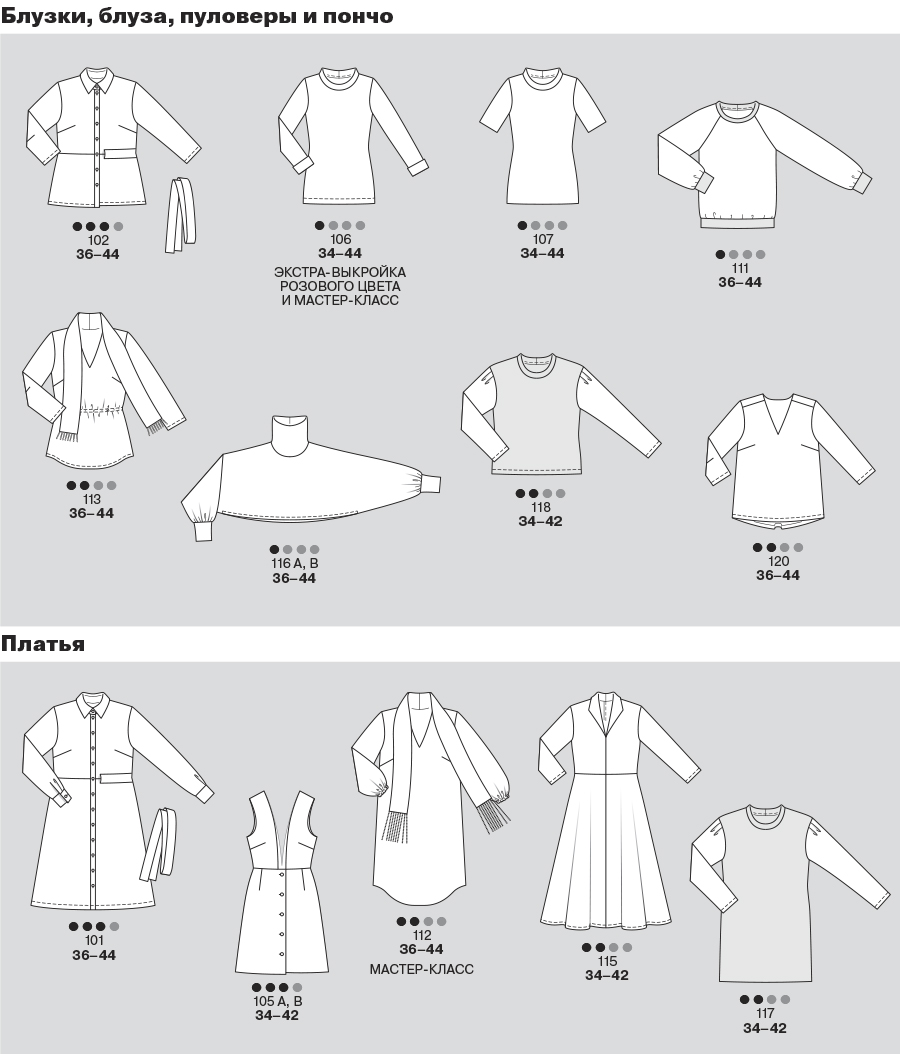 Блузки, блуза, пуловеры и пончо

102
36–44

106
34–44
ЭКСТРА-ВЫКРОЙКА РОЗОВОГО ЦВЕТА И МАСТЕР-КЛАСС

107
34–44

111
36–44

113
36–44

116 A, B
36–44

118
34–42

120
36–44

Платья

101
36–44

105 A, B
34–42

112
36–44
МАСТЕР-КЛАСС

115
34–42

117
34–42